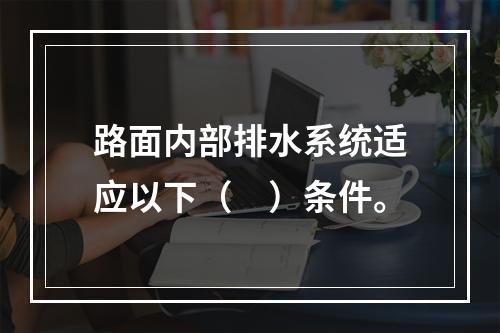 路面内部排水系统适应以下（ ）条件。